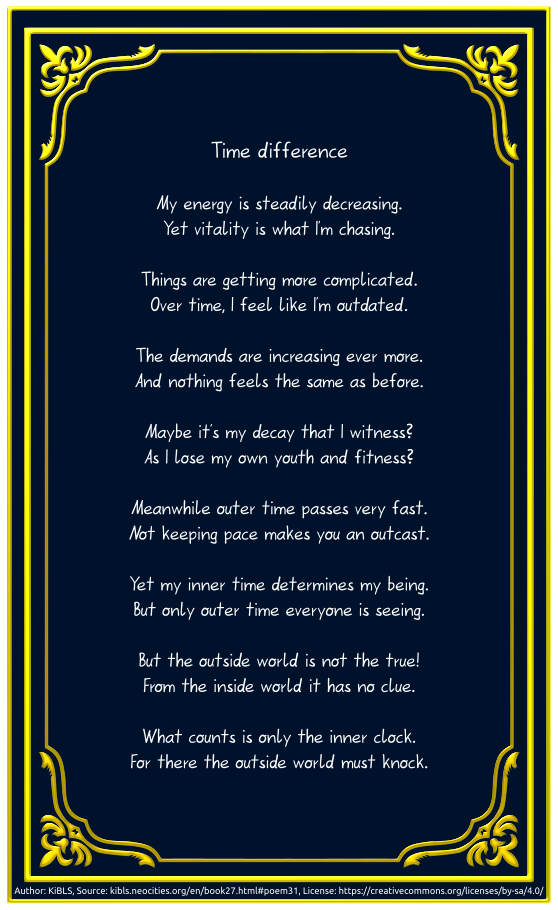 Time difference

My energy is steadily decreasing.
Yet vitality is what I'm chasing.

Things are getting more complicated.
Over time, I feel like I'm outdated.

The demands are increasing ever more.
And nothing feels the same as before.

Maybe it's my decay that I witness?
As I lose my own youth and fitness?

Meanwhile outer time passes very fast.
Not keeping pace makes you an outcast.

Yet my inner time determines my being.
But only outer time everyone is seeing.

But the outside world is not the true!
From the inside world it has no clue.

What counts is only the inner clock.
For there the outside world must knock.

Author: KiBLS, Source: kibls.neocities.org/en/book27.html#poem31, License: https://creativecommons.org/licenses/by-sa/4.0/